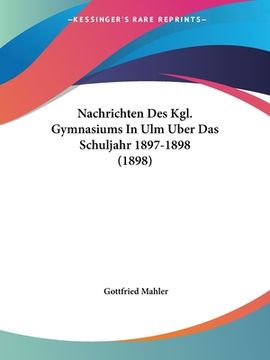 —KESSINGER'S RARE REPRINTS—

Nachrichten Des Kgl. Gymnasiums In Ulm Uber Das Schuljahr 1897-1898 (1898)

Gottfried Mahler